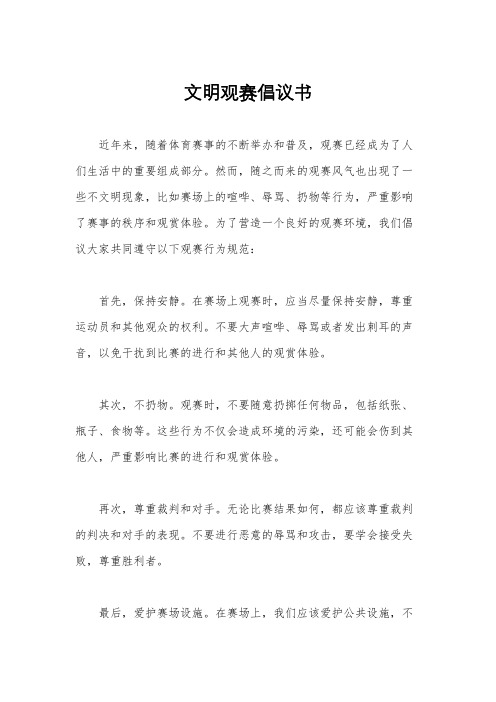 文明观赛倡议书

近年来，随着体育赛事的不断举办和普及，观赛已经成为了人们生活中的重要组成部分。然而，随之而来的观赛风气也出现了一些不文明现象，比如赛场上的喧哗、辱骂、扔物等行为，严重影响了赛事的秩序和观赏体验。为了营造一个良好的观赛环境，我们倡议大家共同遵守以下观赛行为规范：

首先，保持安静。在赛场上观赛时，应当尽量保持安静，尊重运动员和其他观众的权利。不要大声喧哗、辱骂或者发出刺耳的声音，以免干扰到比赛的进行和其他人的观赏体验。

其次，不扔物。观赛时，不要随意扔掷任何物品，包括纸张、瓶子、食物等。这些行为不仅会造成环境的污染，还可能会伤到其他人，严重影响比赛的进行和观赏体验。

再次，尊重裁判和对手。无论比赛结果如何，都应该尊重裁判的判决和对手的表现。不要进行恶意的辱骂和攻击，要学会接受失败，尊重胜利者。

最后，爱护赛场设施。在赛场上，我们应该爱护公共设施，不